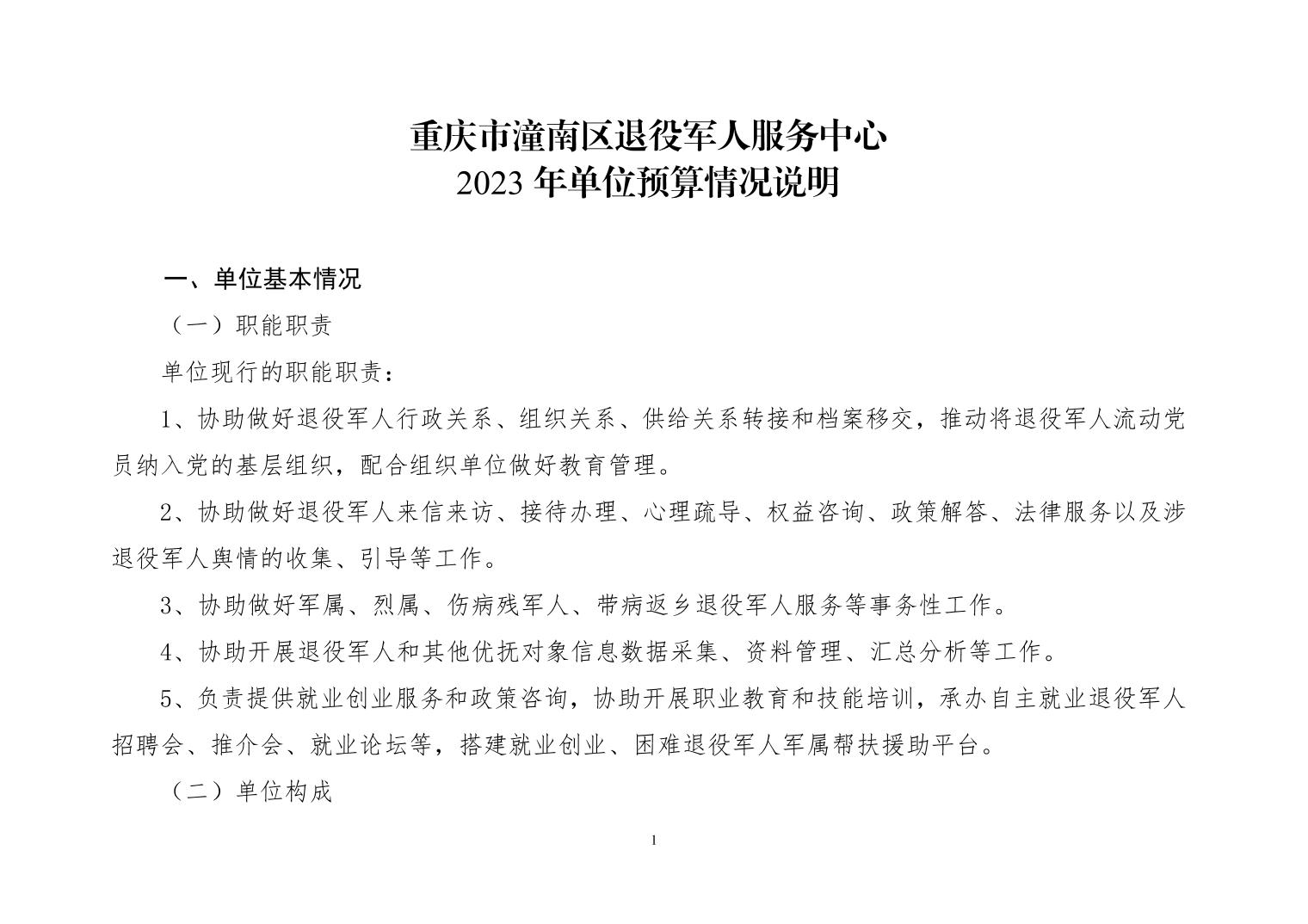 重庆市潼南区退役军人服务中心
2023 年单位预算情况说明

一、单位基本情况

（一）职能职责

单位现行的职能职责：

1、协助做好退役军人行政关系、组织关系、供给关系转接和档案移交，推动将退役军人流动党员纳入党的基层组织，配合组织单位做好教育管理。

2、协助做好退役军人来信来访、接待办理、心理疏导、权益咨询、政策解答、法律服务以及涉退役军人舆情的收集、引导等工作。

3、协助做好军属、烈属、伤病残军人、带病返乡退役军人服务等事务性工作。

4、协助开展退役军人和其他优抚对象信息数据采集、资料管理、汇总分析等工作。

5、负责提供就业创业服务和政策咨询，协助开展职业教育和技能培训，承办自主就业退役军人招聘会、推介会、就业论坛等，搭建就业创业、困难退役军人军属帮扶援助平台。

（二）单位构成

1